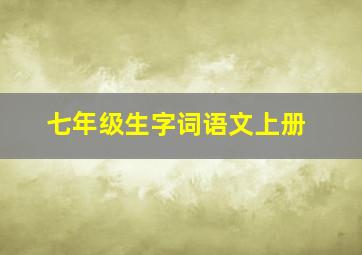 七年级生字词语文上册